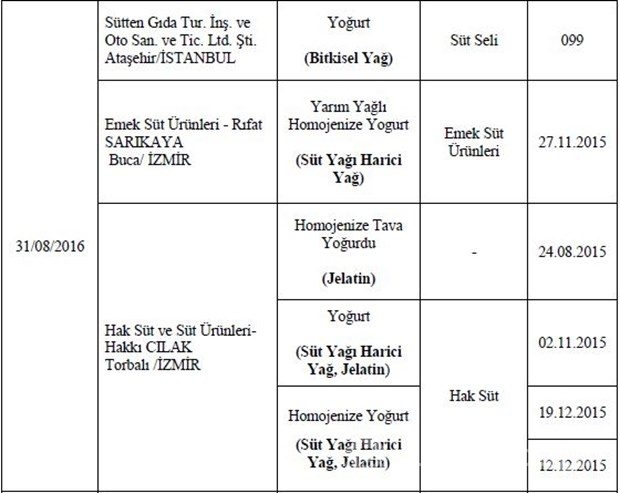 | 31/08/2016 | Sütten Gıda Tur. İnş. ve Oto San. ve Tic. Ltd. Şti. Ataşehir/İSTANBUL | Yoğurt **(Bitkisel Yağ)** | Süt Seli | 099 |
|---|---|---|---|---|
| | Emek Süt Ürünleri - Rıfat SARIKAYA Buca/ İZMİR | Yarım Yağlı Homojenize Yogurt **(Süt Yağı Harici Yağ)** | Emek Süt Ürünleri | 27.11.2015 |
| | Hak Süt ve Süt Ürünleri- Hakkı CILAK Torbalı /İZMİR | Homojenize Tava Yoğurdu **(Jelatin)** | - | 24.08.2015 |
| | | Yoğurt **(Süt Yağı Harici Yağ, Jelatin)** | Hak Süt | 02.11.2015 |
| | | Homojenize Yoğurt **(Süt Yağı Harici Yağ, Jelatin)** | | 19.12.2015 |
| | | | | 12.12.2015 |